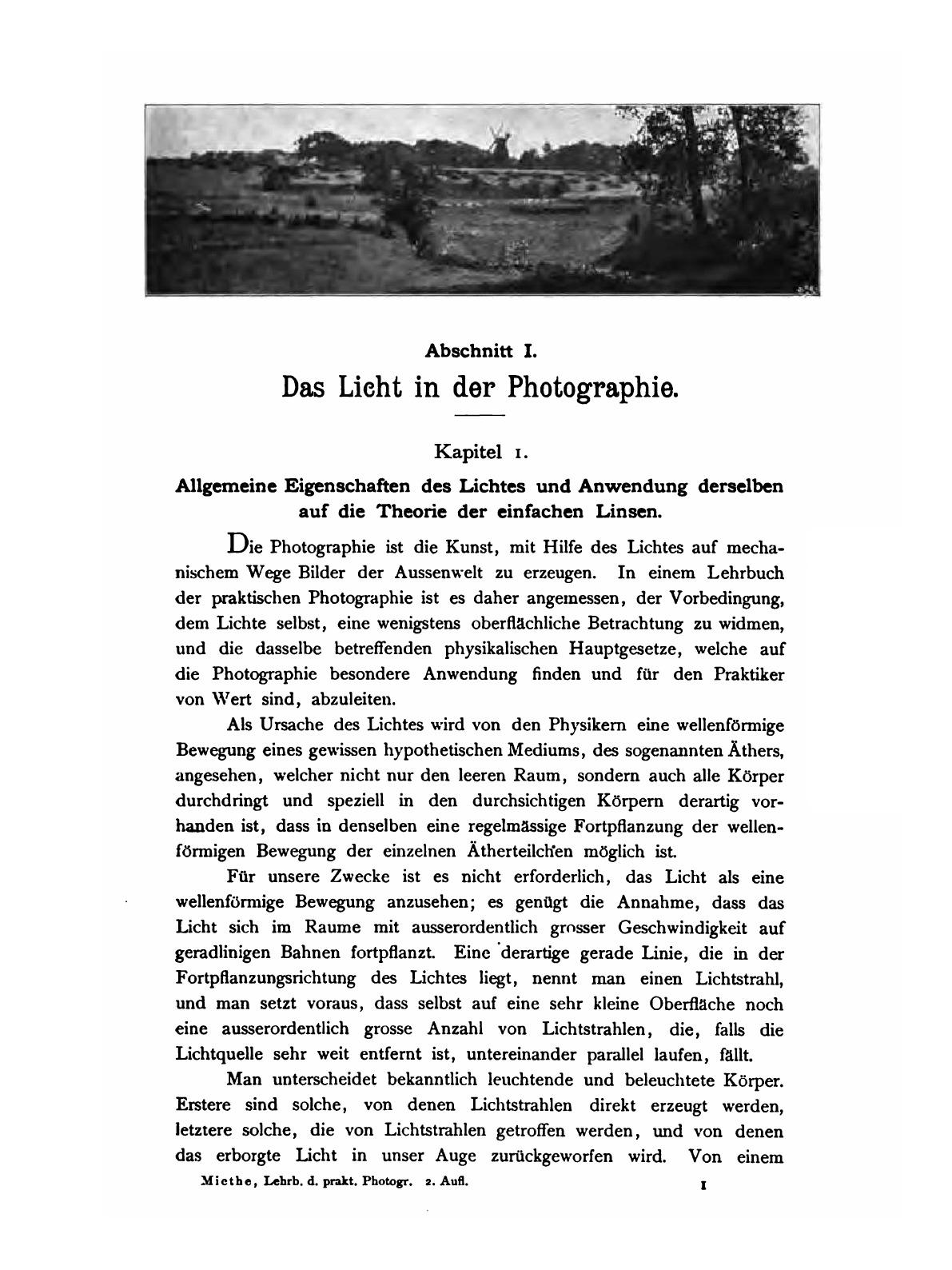 Abschnitt I.
Das Licht in der Photographie.

Kapitel 1.
Allgemeine Eigenschaften des Lichtes und Anwendung derselben auf die Theorie der einfachen Linsen.

Die Photographie ist die Kunst, mit Hilfe des Lichtes auf mechanischem Wege Bilder der Aussenwelt zu erzeugen. In einem Lehrbuch der praktischen Photographie ist es daher angemessen, der Vorbedingung, dem Lichte selbst, eine wenigstens oberflächliche Betrachtung zu widmen, und die dasselbe betreffenden physikalischen Hauptgesetze, welche auf die Photographie besondere Anwendung finden und für den Praktiker von Wert sind, abzuleiten.

Als Ursache des Lichtes wird von den Physikern eine wellenförmige Bewegung eines gewissen hypothetischen Mediums, des sogenannten Äthers, angesehen, welcher nicht nur den leeren Raum, sondern auch alle Körper durchdringt und speziell in den durchsichtigen Körpern derartig vorhanden ist, dass in denselben eine regelmässige Fortpflanzung der wellenförmigen Bewegung der einzelnen Ätherteilchen möglich ist.

Für unsere Zwecke ist es nicht erforderlich, das Licht als eine wellenförmige Bewegung anzusehen; es genügt die Annahme, dass das Licht sich im Raume mit ausserordentlich grosser Geschwindigkeit auf geradlinigen Bahnen fortpflanzt. Eine derartige gerade Linie, die in der Fortpflanzungsrichtung des Lichtes liegt, nennt man einen Lichtstrahl, und man setzt voraus, dass selbst auf eine sehr kleine Oberfläche noch eine ausserordentlich grosse Anzahl von Lichtstrahlen, die, falls die Lichtquelle sehr weit entfernt ist, untereinander parallel laufen, fällt.

Man unterscheidet bekanntlich leuchtende und beleuchtete Körper. Erstere sind solche, von denen Lichtstrahlen direkt erzeugt werden, letztere solche, die von Lichtstrahlen getroffen werden, und von denen das erborgte Licht in unser Auge zurückgeworfen wird. Von einem

Miethe, Lehrb. d. prakt. Photogr. 2. Aufl. 1